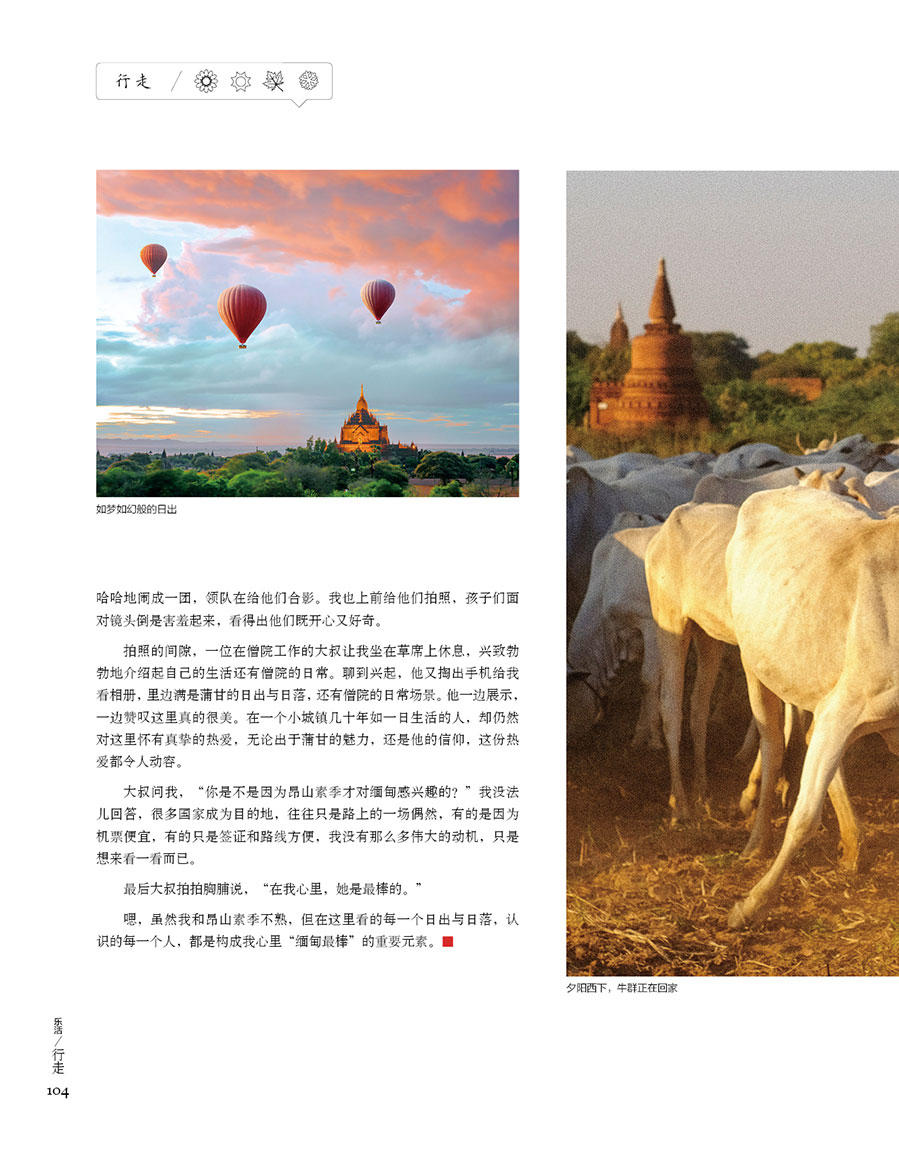 行走

如梦如幻般的日出

哈哈地闹成一团，领队在给他们合影。我也上前给他们拍照，孩子们面对镜头倒是害羞起来，看得出他们既开心又好奇。

拍照的间隙，一位在僧院工作的大叔让我坐在草席上休息，兴致勃勃地介绍起自己的生活还有僧院的日常。聊到兴起，他又掏出手机给我看相册，里边满是蒲甘的日出与日落，还有僧院的日常场景。他一边展示，一边赞叹这里真的很美。在一个小城镇几十年如一日生活的人，却仍然对这里怀有真挚的热爱，无论出于蒲甘的魅力，还是他的信仰，这份热爱都令人动容。

大叔问我，“你是不是因为昂山素季才对缅甸感兴趣的？”我没法儿回答，很多国家成为目的地，往往只是路上的一场偶然，有的是因为机票便宜，有的只是签证和路线方便，我没有那么多伟大的动机，只是想来看一看而已。

最后大叔拍拍胸脯说，“在我心里，她是最棒的。”

嗯，虽然我和昂山素季不熟，但在这里看的每一个日出与日落，认识的每一个人，都是构成我心里“缅甸最棒”的重要元素。

夕阳西下，牛群正在回家

乐活／行走
104